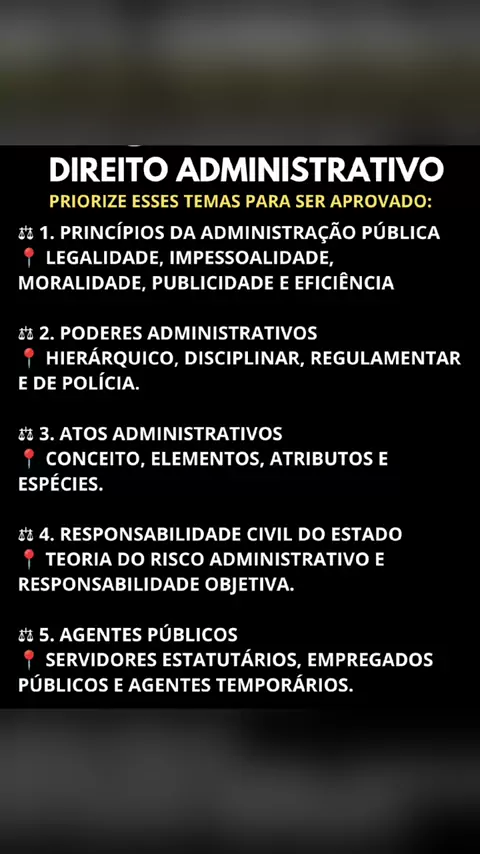 DIREITO ADMINISTRATIVO

PRIORIZE ESSES TEMAS PARA SER APROVADO:

⚖ 1. PRINCÍPIOS DA ADMINISTRAÇÃO PÚBLICA
📍 LEGALIDADE, IMPESSOALIDADE, MORALIDADE, PUBLICIDADE E EFICIÊNCIA

⚖ 2. PODERES ADMINISTRATIVOS
📍 HIERÁRQUICO, DISCIPLINAR, REGULAMENTAR E DE POLÍCIA.

⚖ 3. ATOS ADMINISTRATIVOS
📍 CONCEITO, ELEMENTOS, ATRIBUTOS E ESPÉCIES.

⚖ 4. RESPONSABILIDADE CIVIL DO ESTADO
📍 TEORIA DO RISCO ADMINISTRATIVO E RESPONSABILIDADE OBJETIVA.

⚖ 5. AGENTES PÚBLICOS
📍 SERVIDORES ESTATUTÁRIOS, EMPREGADOS PÚBLICOS E AGENTES TEMPORÁRIOS.